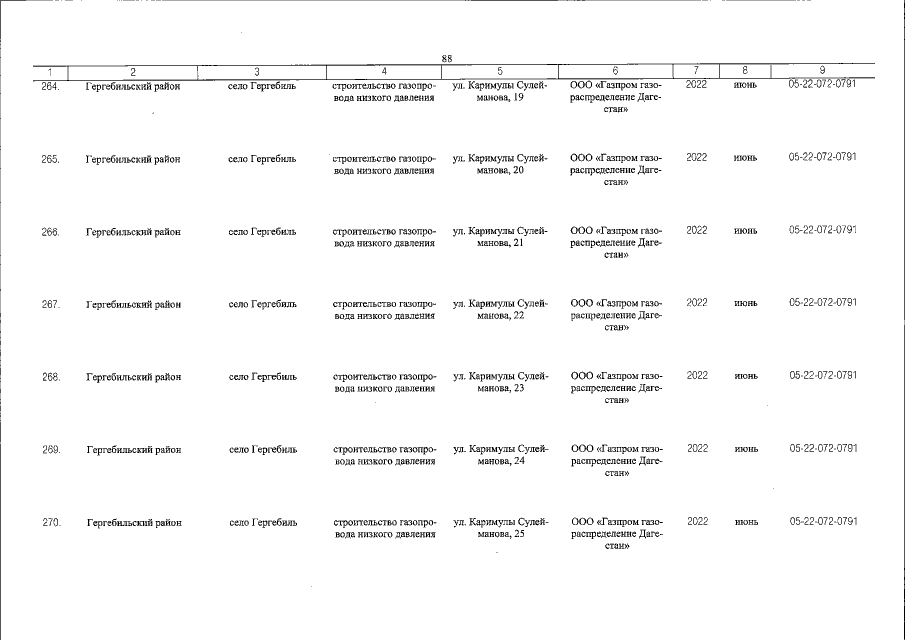 88

| 1 | 2 | 3 | 4 | 5 | 6 | 7 | 8 | 9 |
|---|---|---|---|---|---|---|---|---|
| 264. | Гергебильский район | село Гергебиль | строительство газопровода низкого давления | ул. Каримулы Сулейманова, 19 | ООО «Газпром газораспределение Дагестан» | 2022 | июнь | 05-22-072-0791 |
| 265. | Гергебильский район | село Гергебиль | строительство газопровода низкого давления | ул. Каримулы Сулейманова, 20 | ООО «Газпром газораспределение Дагестан» | 2022 | июнь | 05-22-072-0791 |
| 266. | Гергебильский район | село Гергебиль | строительство газопровода низкого давления | ул. Каримулы Сулейманова, 21 | ООО «Газпром газораспределение Дагестан» | 2022 | июнь | 05-22-072-0791 |
| 267. | Гергебильский район | село Гергебиль | строительство газопровода низкого давления | ул. Каримулы Сулейманова, 22 | ООО «Газпром газораспределение Дагестан» | 2022 | июнь | 05-22-072-0791 |
| 268. | Гергебильский район | село Гергебиль | строительство газопровода низкого давления | ул. Каримулы Сулейманова, 23 | ООО «Газпром газораспределение Дагестан» | 2022 | июнь | 05-22-072-0791 |
| 269. | Гергебильский район | село Гергебиль | строительство газопровода низкого давления | ул. Каримулы Сулейманова, 24 | ООО «Газпром газораспределение Дагестан» | 2022 | июнь | 05-22-072-0791 |
| 270. | Гергебильский район | село Гергебиль | строительство газопровода низкого давления | ул. Каримулы Сулейманова, 25 | ООО «Газпром газораспределение Дагестан» | 2022 | июнь | 05-22-072-0791 |